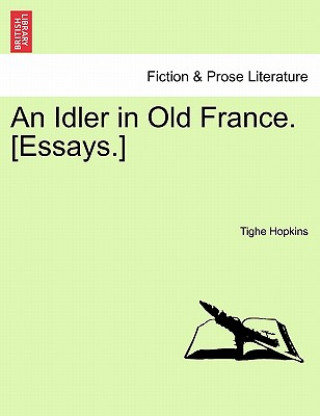 BRITISH LIBRARY

Fiction & Prose Literature

An Idler in Old France. [Essays.]

Tighe Hopkins